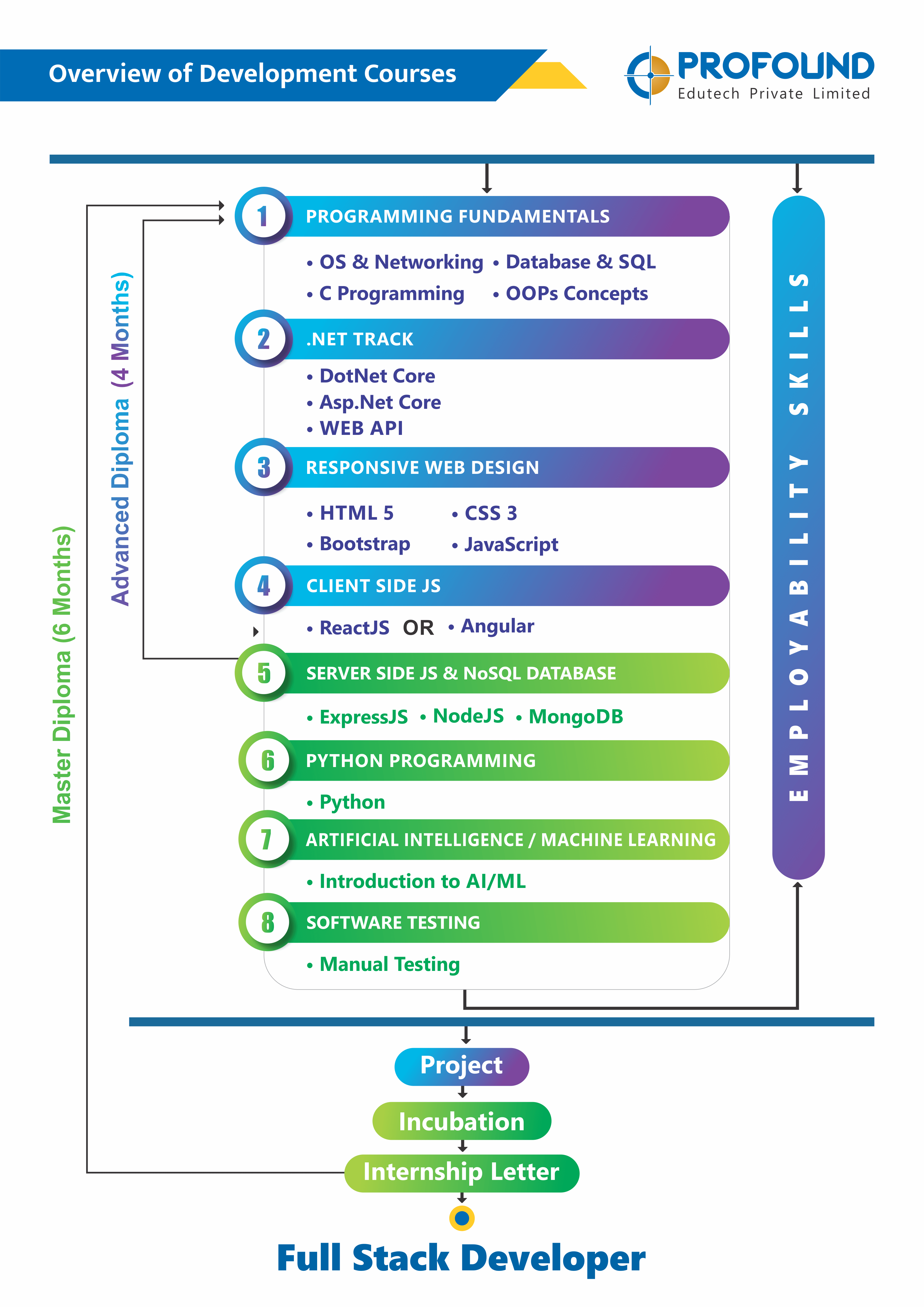 Overview of Development Courses

PROFOUND
Edutech Private Limited

Master Diploma (6 Months)

Advanced Diploma (4 Months)

1 PROGRAMMING FUNDAMENTALS
• OS & Networking • Database & SQL
• C Programming • OOPs Concepts

2 .NET TRACK
• DotNet Core
• Asp.Net Core
• WEB API

3 RESPONSIVE WEB DESIGN
• HTML 5 • CSS 3
• Bootstrap • JavaScript

4 CLIENT SIDE JS
• ReactJS OR • Angular

5 SERVER SIDE JS & NoSQL DATABASE
• ExpressJS • NodeJS • MongoDB

6 PYTHON PROGRAMMING
• Python

7 ARTIFICIAL INTELLIGENCE / MACHINE LEARNING
• Introduction to AI/ML

8 SOFTWARE TESTING
• Manual Testing

EMPLOYABILITY SKILLS

Project

Incubation

Internship Letter

Full Stack Developer